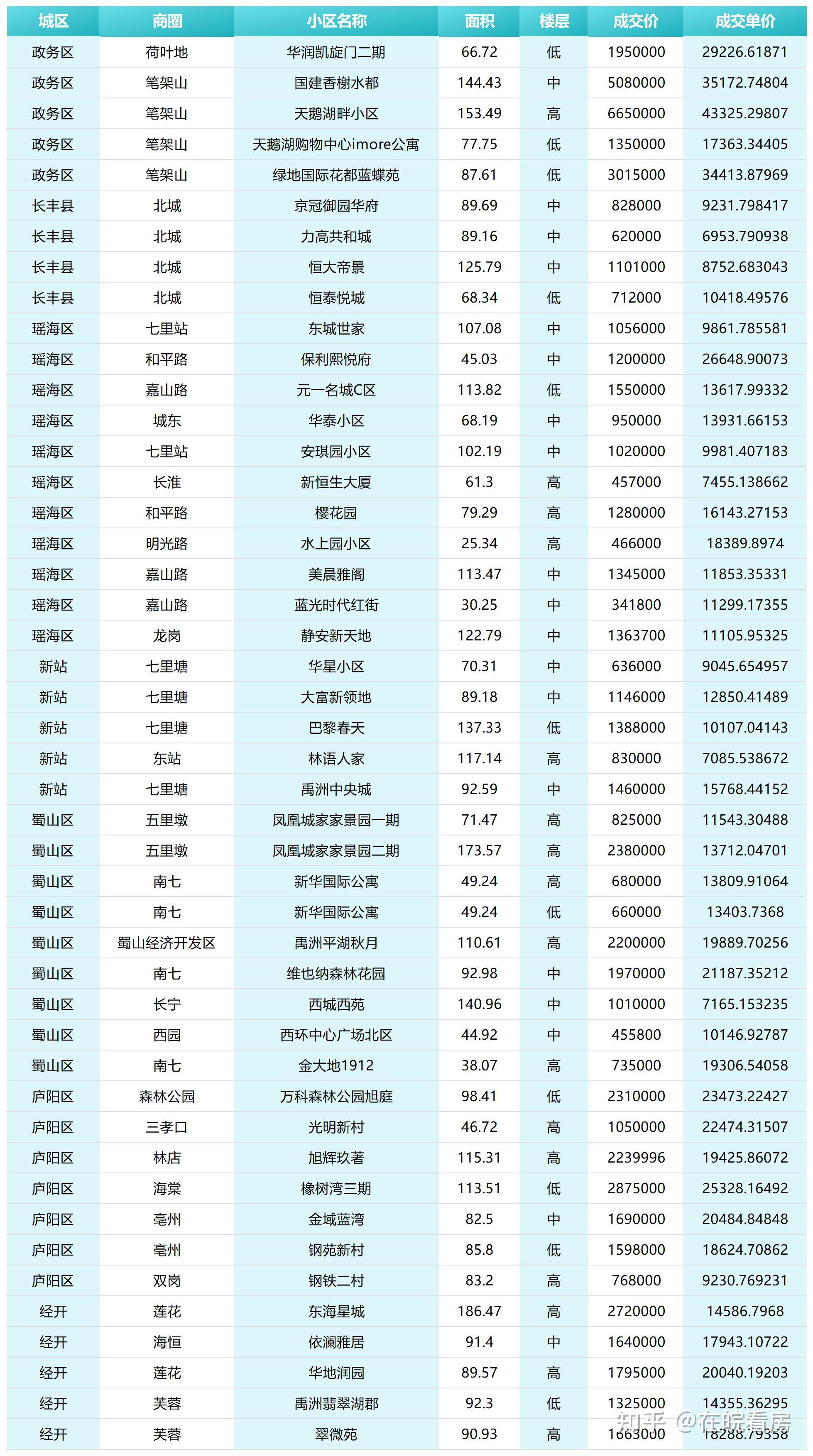 | 城区 | 商圈 | 小区名称 | 面积 | 楼层 | 成交价 | 成交单价 |
|---|---|---|---|---|---|---|
| 政务区 | 荷叶地 | 华润凯旋门二期 | 66.72 | 低 | 1950000 | 29226.61871 |
| 政务区 | 笔架山 | 国建香榭水都 | 144.43 | 中 | 5080000 | 35172.74804 |
| 政务区 | 笔架山 | 天鹅湖畔小区 | 153.49 | 高 | 6650000 | 43325.29807 |
| 政务区 | 笔架山 | 天鹅湖购物中心imore公寓 | 77.75 | 低 | 1350000 | 17363.34405 |
| 政务区 | 笔架山 | 绿地国际花都蓝蝶苑 | 87.61 | 低 | 3015000 | 34413.87969 |
| 长丰县 | 北城 | 京冠御园华府 | 89.69 | 中 | 828000 | 9231.798417 |
| 长丰县 | 北城 | 力高共和城 | 89.16 | 中 | 620000 | 6953.790938 |
| 长丰县 | 北城 | 恒大帝景 | 125.79 | 中 | 1101000 | 8752.683043 |
| 长丰县 | 北城 | 恒泰悦城 | 68.34 | 低 | 712000 | 10418.49576 |
| 瑶海区 | 七里站 | 东城世家 | 107.08 | 中 | 1056000 | 9861.785581 |
| 瑶海区 | 和平路 | 保利熙悦府 | 45.03 | 中 | 1200000 | 26648.90073 |
| 瑶海区 | 嘉山路 | 元一名城C区 | 113.82 | 低 | 1550000 | 13617.99332 |
| 瑶海区 | 城东 | 华泰小区 | 68.19 | 中 | 950000 | 13931.66153 |
| 瑶海区 | 七里站 | 安琪园小区 | 102.19 | 中 | 1020000 | 9981.407183 |
| 瑶海区 | 长淮 | 新恒生大厦 | 61.3 | 高 | 457000 | 7455.138662 |
| 瑶海区 | 和平路 | 樱花园 | 79.29 | 高 | 1280000 | 16143.27153 |
| 瑶海区 | 明光路 | 水上园小区 | 25.34 | 高 | 466000 | 18389.8974 |
| 瑶海区 | 嘉山路 | 美晨雅阁 | 113.47 | 中 | 1345000 | 11853.35331 |
| 瑶海区 | 嘉山路 | 蓝光时代红街 | 30.25 | 中 | 341800 | 11299.17355 |
| 瑶海区 | 龙岗 | 静安新天地 | 122.79 | 中 | 1363700 | 11105.95325 |
| 新站 | 七里塘 | 华星小区 | 70.31 | 中 | 636000 | 9045.654957 |
| 新站 | 七里塘 | 大富新领地 | 89.18 | 中 | 1146000 | 12850.41489 |
| 新站 | 七里塘 | 巴黎春天 | 137.33 | 低 | 1388000 | 10107.04143 |
| 新站 | 东站 | 林语人家 | 117.14 | 高 | 830000 | 7085.538672 |
| 新站 | 七里塘 | 禹洲中央城 | 92.59 | 中 | 1460000 | 15768.44152 |
| 蜀山区 | 五里墩 | 凤凰城家家景园一期 | 71.47 | 高 | 825000 | 11543.30488 |
| 蜀山区 | 五里墩 | 凤凰城家家景园二期 | 173.57 | 高 | 2380000 | 13712.04701 |
| 蜀山区 | 南七 | 新华国际公寓 | 49.24 | 高 | 680000 | 13809.91064 |
| 蜀山区 | 南七 | 新华国际公寓 | 49.24 | 低 | 660000 | 13403.7368 |
| 蜀山区 | 蜀山经济开发区 | 禹洲平湖秋月 | 110.61 | 高 | 2200000 | 19889.70256 |
| 蜀山区 | 南七 | 维也纳森林花园 | 92.98 | 中 | 1970000 | 21187.35212 |
| 蜀山区 | 长宁 | 西城西苑 | 140.96 | 中 | 1010000 | 7165.153235 |
| 蜀山区 | 西园 | 西环中心广场北区 | 44.92 | 中 | 455800 | 10146.92787 |
| 蜀山区 | 南七 | 金大地1912 | 38.07 | 高 | 735000 | 19306.54058 |
| 庐阳区 | 森林公园 | 万科森林公园旭庭 | 98.41 | 低 | 2310000 | 23473.22427 |
| 庐阳区 | 三孝口 | 光明新村 | 46.72 | 高 | 1050000 | 22474.31507 |
| 庐阳区 | 林店 | 旭辉玖著 | 115.31 | 高 | 2239996 | 19425.86072 |
| 庐阳区 | 海棠 | 橡树湾三期 | 113.51 | 低 | 2875000 | 25328.16492 |
| 庐阳区 | 亳州 | 金域蓝湾 | 82.5 | 中 | 1690000 | 20484.84848 |
| 庐阳区 | 亳州 | 钢苑新村 | 85.8 | 低 | 1598000 | 18624.70862 |
| 庐阳区 | 双岗 | 钢铁二村 | 83.2 | 高 | 768000 | 9230.769231 |
| 经开 | 莲花 | 东海星城 | 186.47 | 高 | 2720000 | 14586.7968 |
| 经开 | 海恒 | 依澜雅居 | 91.4 | 中 | 1640000 | 17943.10722 |
| 经开 | 莲花 | 华地润园 | 89.57 | 高 | 1795000 | 20040.19203 |
| 经开 | 芙蓉 | 禹洲翡翠湖郡 | 92.3 | 低 | 1325000 | 14355.36295 |
| 经开 | 芙蓉 | 翠微苑 | 90.93 | 高 | 1663000 | 18288.79358 |

知乎 @在皖看房